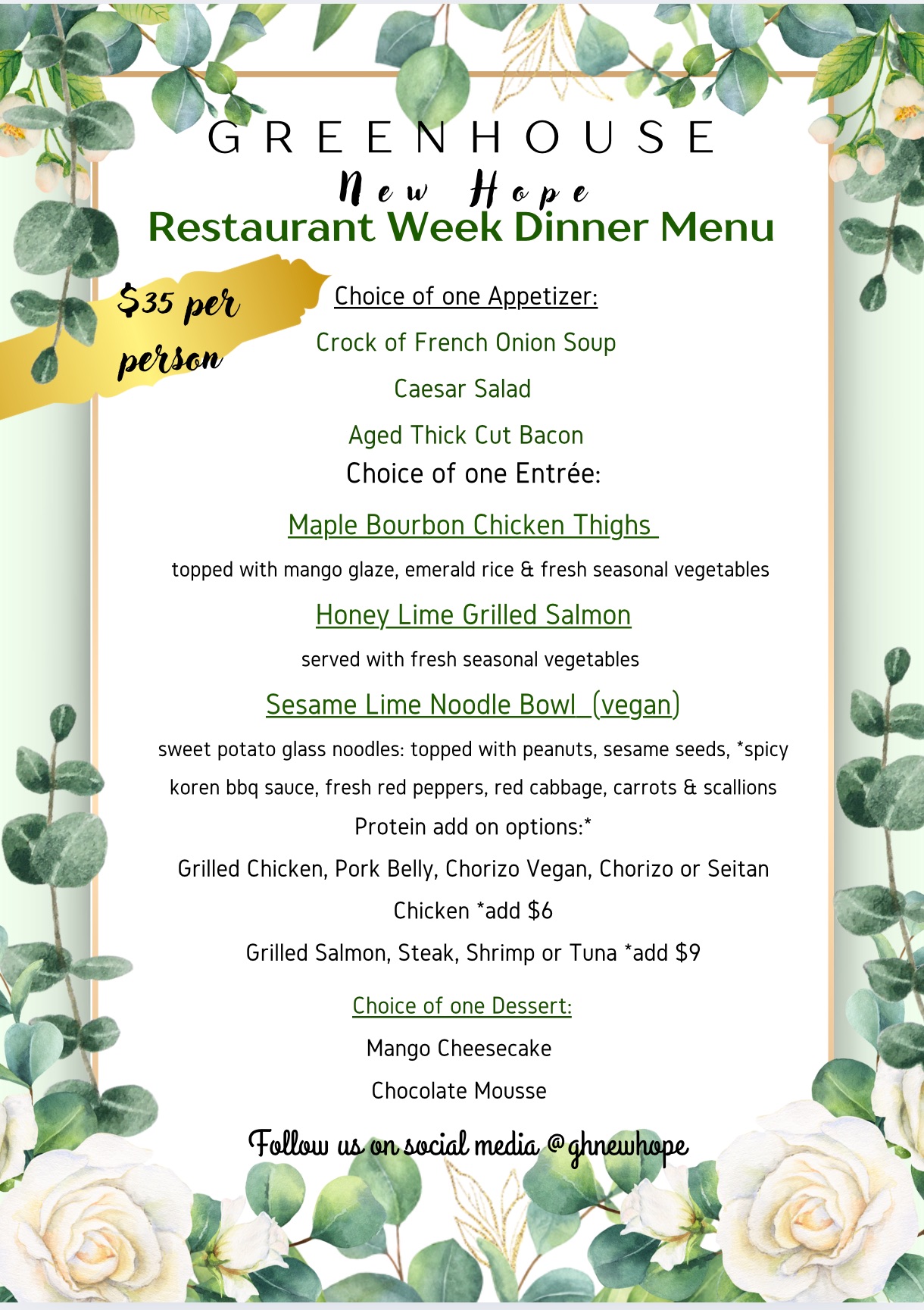 GREENHOUSE

New Hope

Restaurant Week Dinner Menu

$35 per person

Choice of one Appetizer:

Crock of French Onion Soup

Caesar Salad

Aged Thick Cut Bacon

Choice of one Entrée:

Maple Bourbon Chicken Thighs

topped with mango glaze, emerald rice & fresh seasonal vegetables

Honey Lime Grilled Salmon

served with fresh seasonal vegetables

Sesame Lime Noodle Bowl (vegan)

sweet potato glass noodles: topped with peanuts, sesame seeds, *spicy koren bbq sauce, fresh red peppers, red cabbage, carrots & scallions

Protein add on options:*

Grilled Chicken, Pork Belly, Chorizo Vegan, Chorizo or Seitan Chicken *add $6

Grilled Salmon, Steak, Shrimp or Tuna *add $9

Choice of one Dessert:

Mango Cheesecake

Chocolate Mousse

Follow us on social media @ghnewhope